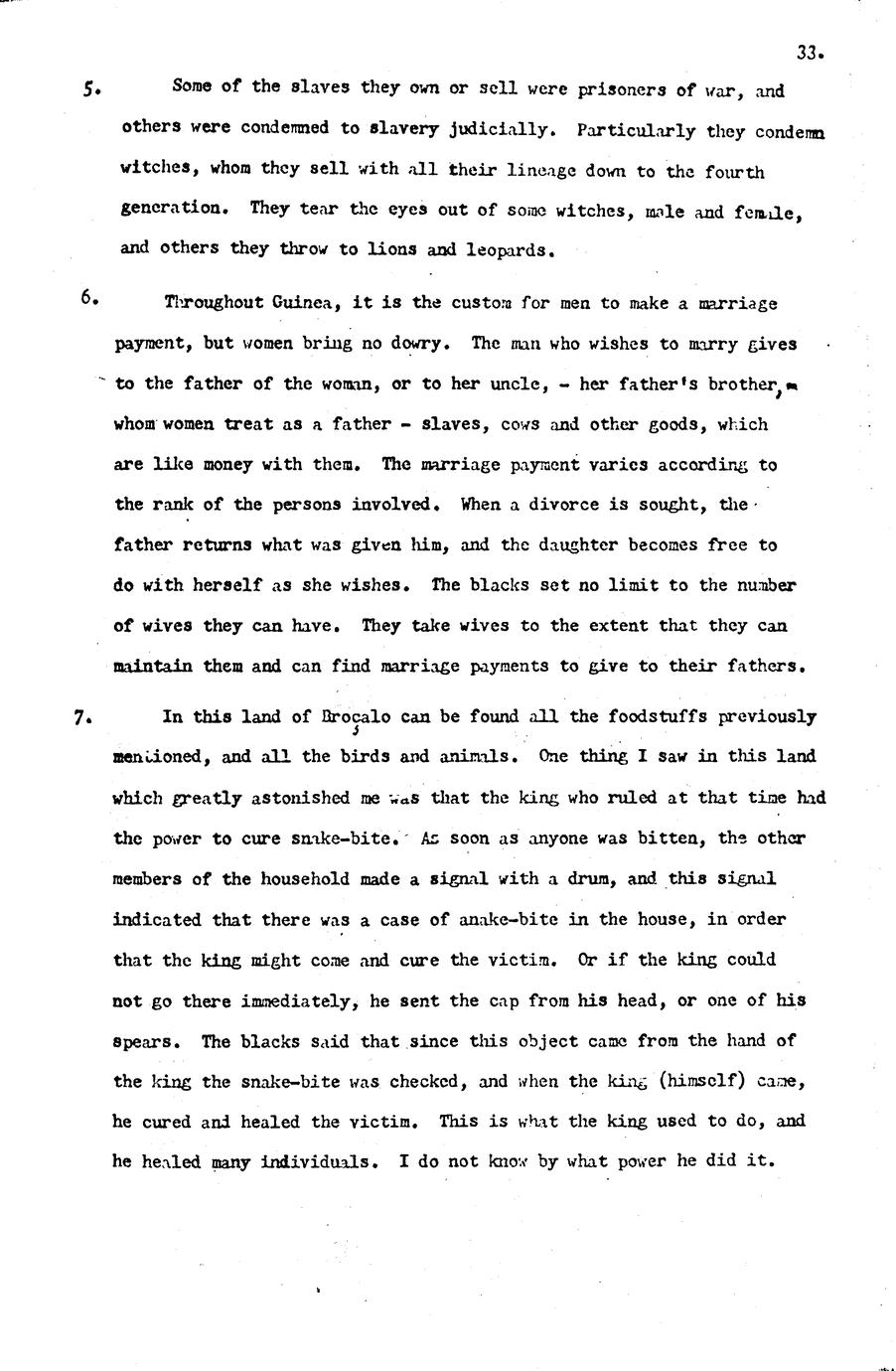 33.

5. Some of the slaves they own or sell were prisoners of war, and others were condemned to slavery judicially. Particularly they condemn witches, whom they sell with all their lineage down to the fourth generation. They tear the eyes out of some witches, male and female, and others they throw to lions and leopards.

6. Throughout Guinea, it is the custom for men to make a marriage payment, but women bring no dowry. The man who wishes to marry gives to the father of the woman, or to her uncle, - her father's brother, - whom women treat as a father - slaves, cows and other goods, which are like money with them. The marriage payment varies according to the rank of the persons involved. When a divorce is sought, the father returns what was given him, and the daughter becomes free to do with herself as she wishes. The blacks set no limit to the number of wives they can have. They take wives to the extent that they can maintain them and can find marriage payments to give to their fathers.

7. In this land of Broçalo can be found all the foodstuffs previously mentioned, and all the birds and animals. One thing I saw in this land which greatly astonished me was that the king who ruled at that time had the power to cure snake-bite. As soon as anyone was bitten, the other members of the household made a signal with a drum, and this signal indicated that there was a case of anake-bite in the house, in order that the king might come and cure the victim. Or if the king could not go there immediately, he sent the cap from his head, or one of his spears. The blacks said that since this object came from the hand of the king the snake-bite was checked, and when the king (himself) came, he cured and healed the victim. This is what the king used to do, and he healed many individuals. I do not know by what power he did it.